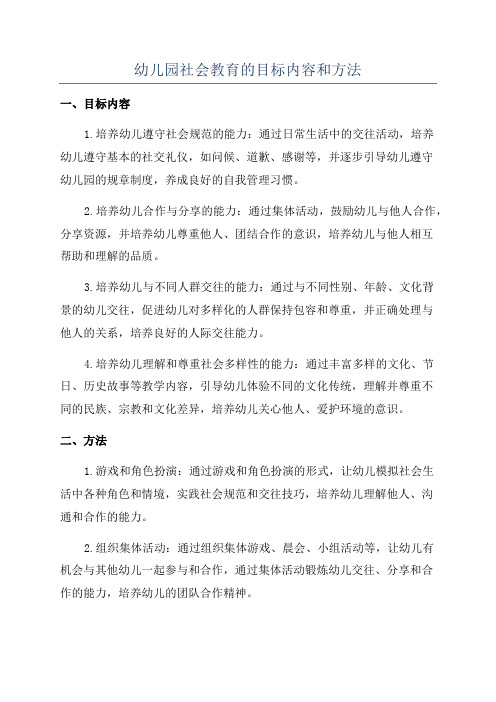 幼儿园社会教育的目标内容和方法

一、目标内容

1.培养幼儿遵守社会规范的能力：通过日常生活中的交往活动，培养幼儿遵守基本的社交礼仪，如问候、道歉、感谢等，并逐步引导幼儿遵守幼儿园的规章制度，养成良好的自我管理习惯。

2.培养幼儿合作与分享的能力：通过集体活动，鼓励幼儿与他人合作，分享资源，并培养幼儿尊重他人、团结合作的意识，培养幼儿与他人相互帮助和理解的品质。

3.培养幼儿与不同人群交往的能力：通过与不同性别、年龄、文化背景的幼儿交往，促进幼儿对多样化的人群保持包容和尊重，并正确处理与他人的关系，培养良好的人际交往能力。

4.培养幼儿理解和尊重社会多样性的能力：通过丰富多样的文化、节日、历史故事等教学内容，引导幼儿体验不同的文化传统，理解并尊重不同的民族、宗教和文化差异，培养幼儿关心他人、爱护环境的意识。

二、方法

1.游戏和角色扮演：通过游戏和角色扮演的形式，让幼儿模拟社会生活中各种角色和情境，实践社会规范和交往技巧，培养幼儿理解他人、沟通和合作的能力。

2.组织集体活动：通过组织集体游戏、晨会、小组活动等，让幼儿有机会与其他幼儿一起参与和合作，通过集体活动锻炼幼儿交往、分享和合作的能力，培养幼儿的团队合作精神。